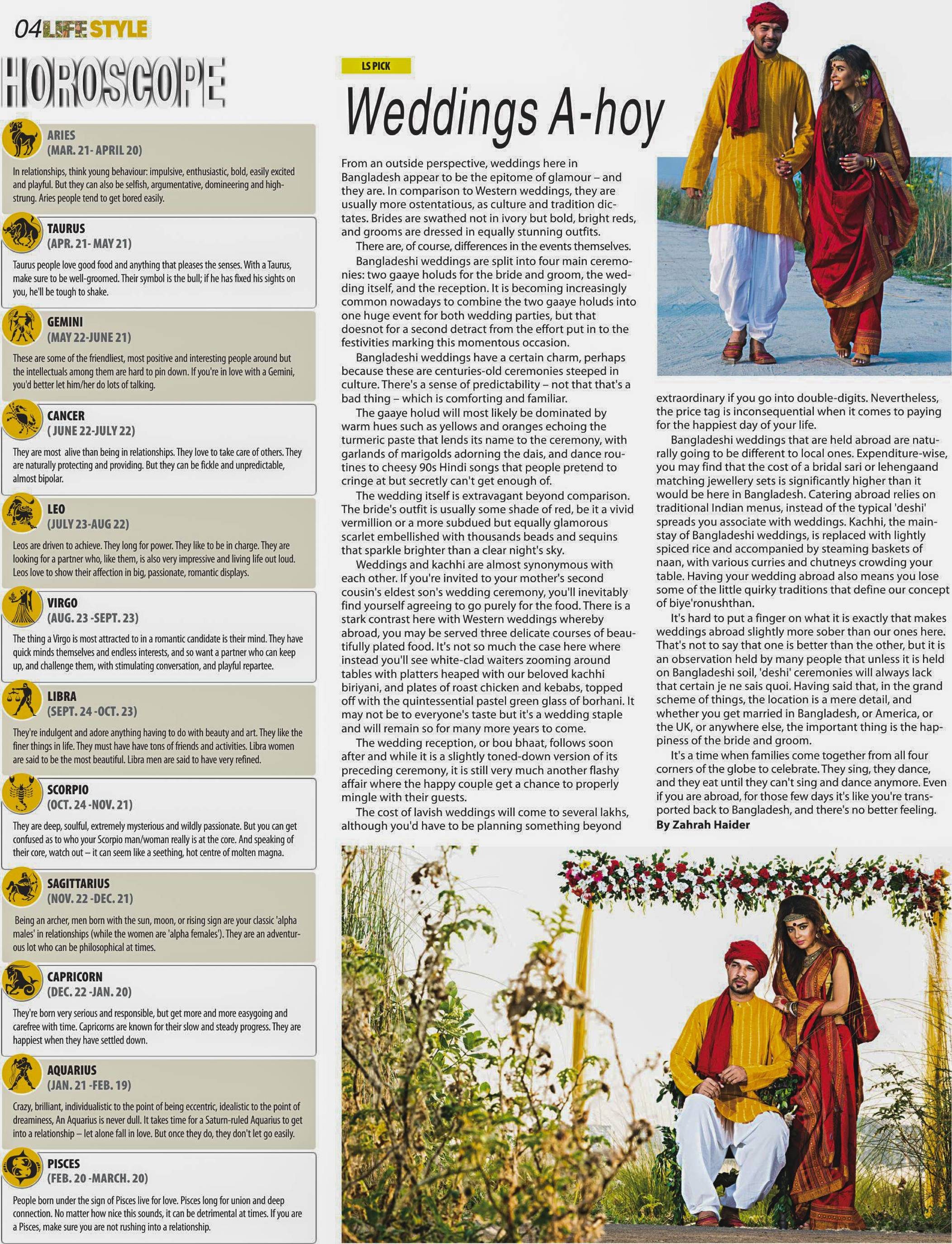 04 LIFE STYLE

HOROSCOPE

ARIES
(MAR. 21- APRIL 20)

In relationships, think young behaviour: impulsive, enthusiastic, bold, easily excited and playful. But they can also be selfish, argumentative, domineering and high-strung. Aries people tend to get bored easily.

TAURUS
(APR. 21- MAY 21)

Taurus people love good food and anything that pleases the senses. With a Taurus, make sure to be well-groomed. Their symbol is the bull; if he has fixed his sights on you, he'll be tough to shake.

GEMINI
(MAY 22-JUNE 21)

These are some of the friendliest, most positive and interesting people around but the intellectuals among them are hard to pin down. If you're in love with a Gemini, you'd better let him/her do lots of talking.

CANCER
( JUNE 22-JULY 22)

They are most alive than being in relationships. They love to take care of others. They are naturally protecting and providing. But they can be fickle and unpredictable, almost bipolar.

LEO
(JULY 23-AUG 22)

Leos are driven to achieve. They long for power. They like to be in charge. They are looking for a partner who, like them, is also very impressive and living life out loud. Leos love to show their affection in big, passionate, romantic displays.

VIRGO
(AUG. 23 -SEPT. 23)

The thing a Virgo is most attracted to in a romantic candidate is their mind. They have quick minds themselves and endless interests, and so want a partner who can keep up, and challenge them, with stimulating conversation, and playful repartee.

LIBRA
(SEPT. 24 -OCT. 23)

They're indulgent and adore anything having to do with beauty and art. They like the finer things in life. They must have have tons of friends and activities. Libra women are said to be the most beautiful. Libra men are said to have very refined.

SCORPIO
(OCT. 24 -NOV. 21)

They are deep, soulful, extremely mysterious and wildly passionate. But you can get confused as to who your Scorpio man/woman really is at the core. And speaking of their core, watch out – it can seem like a seething, hot centre of molten magna.

SAGITTARIUS
(NOV. 22 -DEC. 21)

Being an archer, men born with the sun, moon, or rising sign are your classic 'alpha males' in relationships (while the women are 'alpha females'). They are an adventurous lot who can be philosophical at times.

CAPRICORN
(DEC. 22 -JAN. 20)

They're born very serious and responsible, but get more and more easygoing and carefree with time. Capricorns are known for their slow and steady progress. They are happiest when they have settled down.

AQUARIUS
(JAN. 21 -FEB. 19)

Crazy, brilliant, individualistic to the point of being eccentric, idealistic to the point of dreaminess, An Aquarius is never dull. It takes time for a Saturn-ruled Aquarius to get into a relationship – let alone fall in love. But once they do, they don't let go easily.

PISCES
(FEB. 20 -MARCH. 20)

People born under the sign of Pisces live for love. Pisces long for union and deep connection. No matter how nice this sounds, it can be detrimental at times. If you are a Pisces, make sure you are not rushing into a relationship.

LS PICK

Weddings A-hoy

From an outside perspective, weddings here in Bangladesh appear to be the epitome of glamour – and they are. In comparison to Western weddings, they are usually more ostentatious, as culture and tradition dictates. Brides are swathed not in ivory but bold, bright reds, and grooms are dressed in equally stunning outfits.

There are, of course, differences in the events themselves.

Bangladeshi weddings are split into four main ceremonies: two gaaye holuds for the bride and groom, the wedding itself, and the reception. It is becoming increasingly common nowadays to combine the two gaaye holuds into one huge event for both wedding parties, but that doesnot for a second detract from the effort put in to the festivities marking this momentous occasion.

Bangladeshi weddings have a certain charm, perhaps because these are centuries-old ceremonies steeped in culture. There's a sense of predictability – not that that's a bad thing – which is comforting and familiar.

The gaaye holud will most likely be dominated by warm hues such as yellows and oranges echoing the turmeric paste that lends its name to the ceremony, with garlands of marigolds adorning the dais, and dance routines to cheesy 90s Hindi songs that people pretend to cringe at but secretly can't get enough of.

The wedding itself is extravagant beyond comparison. The bride's outfit is usually some shade of red, be it a vivid vermillion or a more subdued but equally glamorous scarlet embellished with thousands beads and sequins that sparkle brighter than a clear night's sky.

Weddings and kachhi are almost synonymous with each other. If you're invited to your mother's second cousin's eldest son's wedding ceremony, you'll inevitably find yourself agreeing to go purely for the food. There is a stark contrast here with Western weddings whereby abroad, you may be served three delicate courses of beautifully plated food. It's not so much the case here where instead you'll see white-clad waiters zooming around tables with platters heaped with our beloved kachhi biriyani, and plates of roast chicken and kebabs, topped off with the quintessential pastel green glass of borhani. It may not be to everyone's taste but it's a wedding staple and will remain so for many more years to come.

The wedding reception, or bou bhaat, follows soon after and while it is a slightly toned-down version of its preceding ceremony, it is still very much another flashy affair where the happy couple get a chance to properly mingle with their guests.

The cost of lavish weddings will come to several lakhs, although you'd have to be planning something beyond extraordinary if you go into double-digits. Nevertheless, the price tag is inconsequential when it comes to paying for the happiest day of your life.

Bangladeshi weddings that are held abroad are naturally going to be different to local ones. Expenditure-wise, you may find that the cost of a bridal sari or lehengaand matching jewellery sets is significantly higher than it would be here in Bangladesh. Catering abroad relies on traditional Indian menus, instead of the typical 'deshi' spreads you associate with weddings. Kachhi, the mainstay of Bangladeshi weddings, is replaced with lightly spiced rice and accompanied by steaming baskets of naan, with various curries and chutneys crowding your table. Having your wedding abroad also means you lose some of the little quirky traditions that define our concept of biye'ronushthan.

It's hard to put a finger on what it is exactly that makes weddings abroad slightly more sober than our ones here. That's not to say that one is better than the other, but it is an observation held by many people that unless it is held on Bangladeshi soil, 'deshi' ceremonies will always lack that certain je ne sais quoi. Having said that, in the grand scheme of things, the location is a mere detail, and whether you get married in Bangladesh, or America, or the UK, or anywhere else, the important thing is the happiness of the bride and groom.

It's a time when families come together from all four corners of the globe to celebrate. They sing, they dance, and they eat until they can't sing and dance anymore. Even if you are abroad, for those few days it's like you're transported back to Bangladesh, and there's no better feeling.
By Zahrah Haider